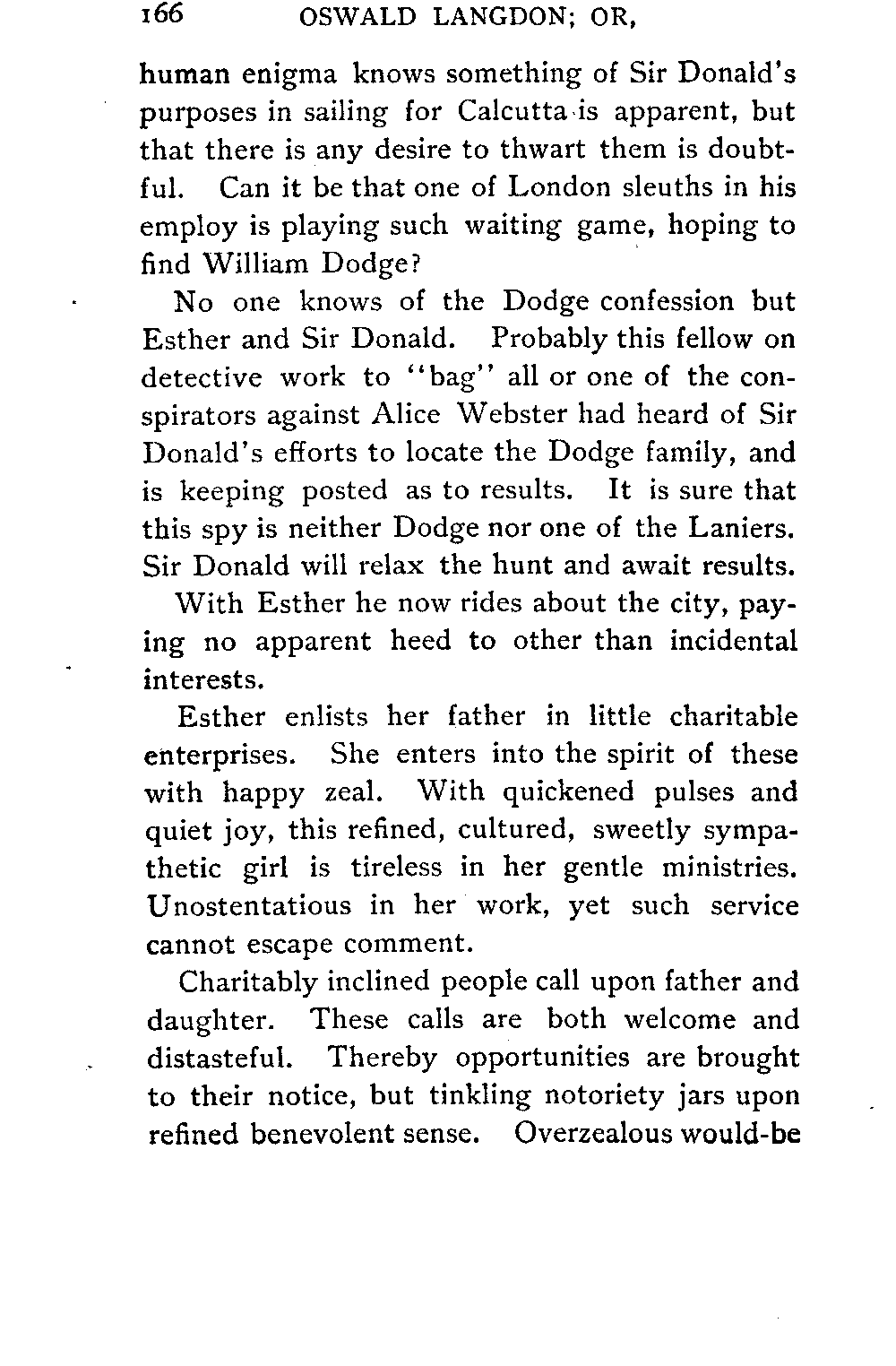 166 OSWALD LANGDON; OR,

human enigma knows something of Sir Donald's purposes in sailing for Calcutta is apparent, but that there is any desire to thwart them is doubtful. Can it be that one of London sleuths in his employ is playing such waiting game, hoping to find William Dodge?

No one knows of the Dodge confession but Esther and Sir Donald. Probably this fellow on detective work to "bag" all or one of the conspirators against Alice Webster had heard of Sir Donald's efforts to locate the Dodge family, and is keeping posted as to results. It is sure that this spy is neither Dodge nor one of the Laniers. Sir Donald will relax the hunt and await results.

With Esther he now rides about the city, paying no apparent heed to other than incidental interests.

Esther enlists her father in little charitable enterprises. She enters into the spirit of these with happy zeal. With quickened pulses and quiet joy, this refined, cultured, sweetly sympathetic girl is tireless in her gentle ministries. Unostentatious in her work, yet such service cannot escape comment.

Charitably inclined people call upon father and daughter. These calls are both welcome and distasteful. Thereby opportunities are brought to their notice, but tinkling notoriety jars upon refined benevolent sense. Overzealous would-be